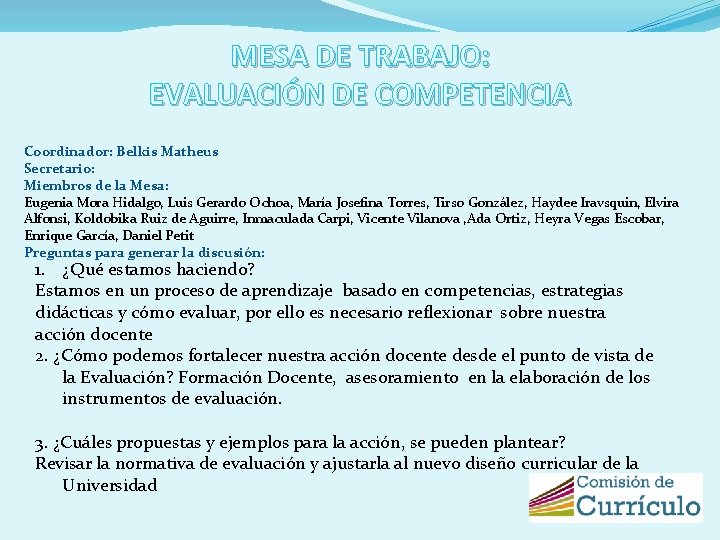 MESA DE TRABAJO:
EVALUACIÓN DE COMPETENCIA

Coordinador: Belkis Matheus
Secretario:
Miembros de la Mesa:
Eugenia Mora Hidalgo, Luis Gerardo Ochoa, María Josefina Torres, Tirso González, Haydee Iravsquin, Elvira Alfonsi, Koldobika Ruiz de Aguirre, Inmaculada Carpi, Vicente Vilanova ,Ada Ortiz, Heyra Vegas Escobar, Enrique García, Daniel Petit
Preguntas para generar la discusión:
1. ¿Qué estamos haciendo?
Estamos en un proceso de aprendizaje basado en competencias, estrategias didácticas y cómo evaluar, por ello es necesario reflexionar sobre nuestra acción docente
2. ¿Cómo podemos fortalecer nuestra acción docente desde el punto de vista de la Evaluación? Formación Docente, asesoramiento en la elaboración de los instrumentos de evaluación.

3. ¿Cuáles propuestas y ejemplos para la acción, se pueden plantear?
Revisar la normativa de evaluación y ajustarla al nuevo diseño curricular de la Universidad

Comisión de Currículo